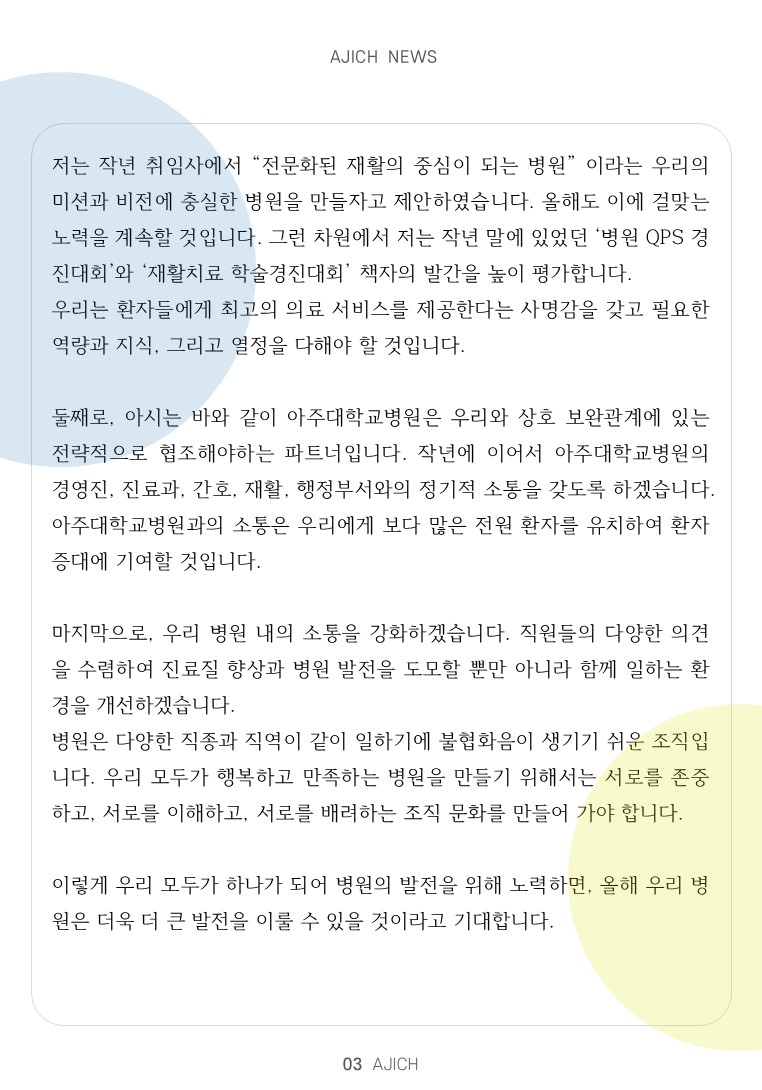 AJICH NEWS

저는 작년 취임사에서 "전문화된 재활의 중심이 되는 병원" 이라는 우리의 미션과 비전에 충실한 병원을 만들자고 제안하였습니다. 올해도 이에 걸맞는 노력을 계속할 것입니다. 그런 차원에서 저는 작년 말에 있었던 '병원 QPS 경진대회'와 '재활치료 학술경진대회' 책자의 발간을 높이 평가합니다.
우리는 환자들에게 최고의 의료 서비스를 제공한다는 사명감을 갖고 필요한 역량과 지식, 그리고 열정을 다해야 할 것입니다.

둘째로, 아시는 바와 같이 아주대학교병원은 우리와 상호 보완관계에 있는 전략적으로 협조해야하는 파트너입니다. 작년에 이어서 아주대학교병원의 경영진, 진료과, 간호, 재활, 행정부서와의 정기적 소통을 갖도록 하겠습니다. 아주대학교병원과의 소통은 우리에게 보다 많은 전원 환자를 유치하여 환자 증대에 기여할 것입니다.

마지막으로, 우리 병원 내의 소통을 강화하겠습니다. 직원들의 다양한 의견을 수렴하여 진료질 향상과 병원 발전을 도모할 뿐만 아니라 함께 일하는 환경을 개선하겠습니다.
병원은 다양한 직종과 직역이 같이 일하기에 불협화음이 생기기 쉬운 조직입니다. 우리 모두가 행복하고 만족하는 병원을 만들기 위해서는 서로를 존중하고, 서로를 이해하고, 서로를 배려하는 조직 문화를 만들어 가야 합니다.

이렇게 우리 모두가 하나가 되어 병원의 발전을 위해 노력하면, 올해 우리 병원은 더욱 더 큰 발전을 이룰 수 있을 것이라고 기대합니다.

03 AJICH